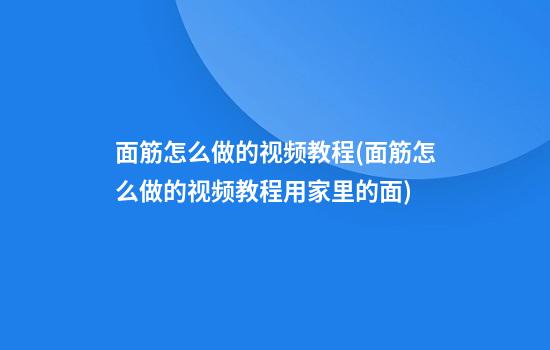 面筋怎么做的视频教程(面筋怎么做的视频教程用家里的面)